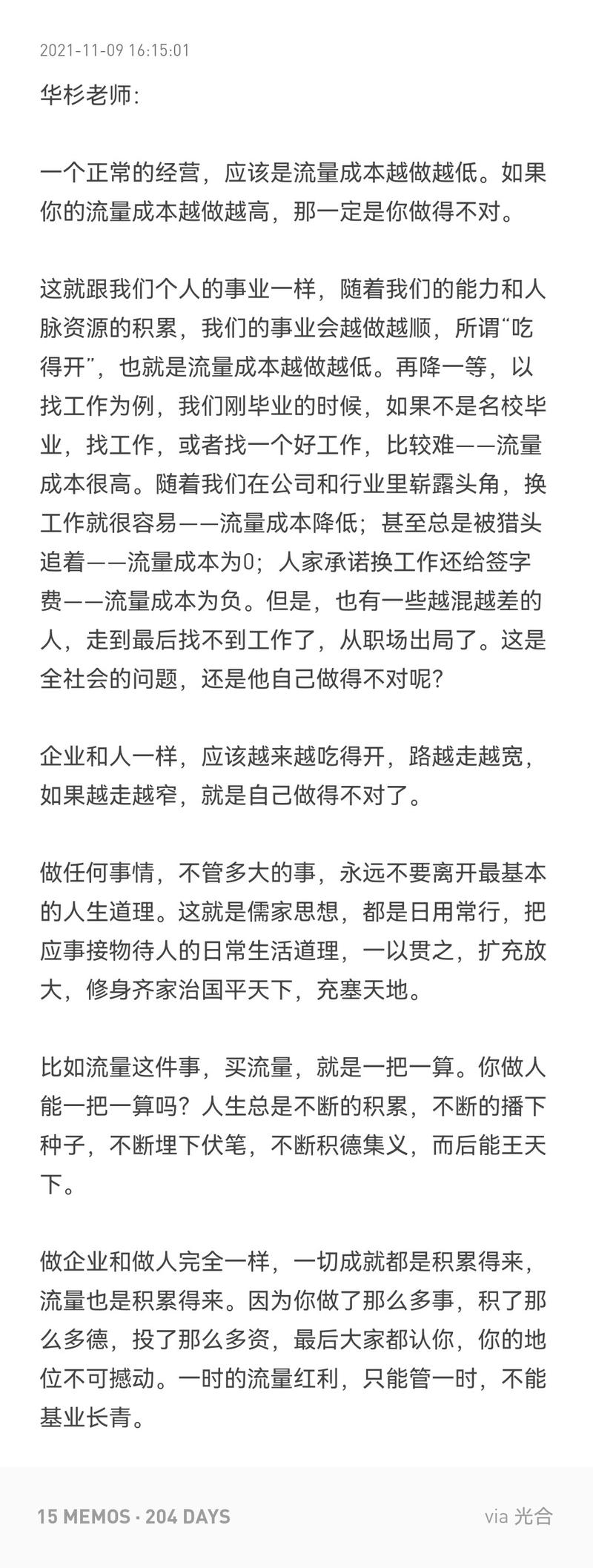 2021-11-09 16:15:01

华杉老师:

一个正常的经营，应该是流量成本越做越低。如果你的流量成本越做越高，那一定是你做得不对。

这就跟我们个人的事业一样，随着我们的能力和人脉资源的积累，我们的事业会越做越顺，所谓“吃得开”，也就是流量成本越做越低。再降一等，以找工作为例，我们刚毕业的时候，如果不是名校毕业，找工作，或者找一个好工作，比较难——流量成本很高。随着我们在公司和行业里崭露头角，换工作就很容易——流量成本降低；甚至总是被猎头追着——流量成本为0；人家承诺换工作还给签字费——流量成本为负。但是，也有一些越混越差的人，走到最后找不到工作了，从职场出局了。这是全社会的问题，还是他自己做得不对呢？

企业和人一样，应该越来越吃得开，路越走越宽，如果越走越窄，就是自己做得不对了。

做任何事情，不管多大的事，永远不要离开最基本的人生道理。这就是儒家思想，都是日用常行，把应事接物待人的日常生活道理，一以贯之，扩充放大，修身齐家治国平天下，充塞天地。

比如流量这件事，买流量，就是一把一算。你做人能一把一算吗？人生总是不断的积累，不断的播下种子，不断埋下伏笔，不断积德集义，而后能王天下。

做企业和做人完全一样，一切成就都是积累得来，流量也是积累得来。因为你做了那么多事，积了那么多德，投了那么多资，最后大家都认你，你的地位不可撼动。一时的流量红利，只能管一时，不能基业长青。

15 MEMOS · 204 DAYS

via 光合